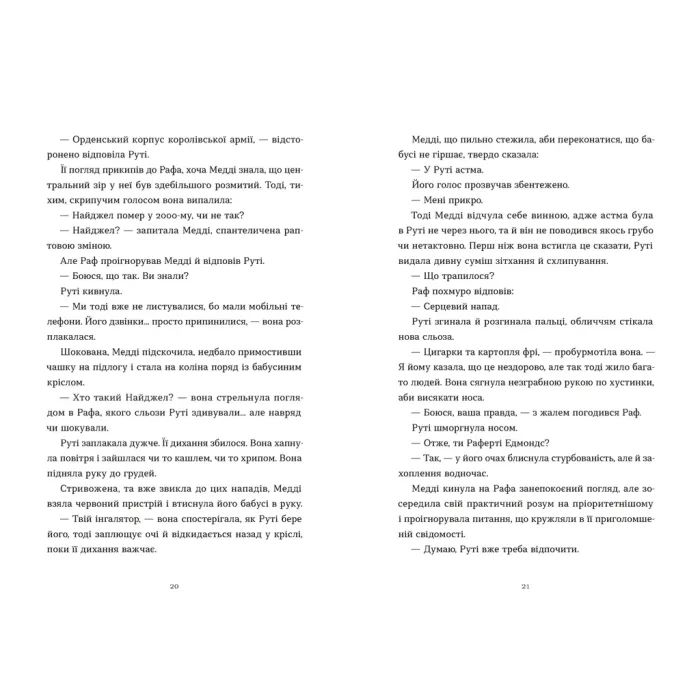 — Орденський корпус королівської армії, — відсторонено відповіла Руті.

Її погляд прикипів до Рафа, хоча Медді знала, що центральний зір у неї був здебільшого розмитий. Тоді, тихим, скрипучим голосом вона випалила:

— Найджел помер у 2000-му, чи не так?

— Найджел? — запитала Медді, спантеличена раптовою зміною.

Але Раф проігнорував Медді й відповів Руті.

— Боюся, що так. Ви знали?

Руті кивнула.

— Ми тоді вже не листувалися, бо мали мобільні телефони. Його дзвінки... просто припинилися, — вона розплакалася.

Шокована, Медді підскочила, недбало примостивши чашку на підлогу і стала на коліна поряд із бабусиним кріслом.

— Хто такий Найджел? — вона стрельнула поглядом в Рафа, якого сльози Руті здивували... але навряд чи шокували.

Руті заплакала дужче. Її дихання збилося. Вона хапнула повітря і зайшлася чи то кашлем, чи то хрипом. Вона підняла руку до грудей.

Стривожена, та вже звикла до цих нападів, Медді взяла червоний пристрій і втиснула його бабусі в руку.

— Твій інгалятор, — вона спостерігала, як Руті бере його, тоді заплющує очі й відкидається назад у кріслі, поки її дихання важчає.

20

Медді, що пильно стежила, аби переконатися, що бабусі не гіршає, твердо сказала:

— У Руті астма.

Його голос прозвучав збентежено.

— Мені прикро.

Тоді Медді відчула себе винною, адже астма була в Руті не через нього, та й він не поводився якось грубо чи нетактовно. Перш ніж вона встигла це сказати, Руті видала дивну суміш зітхання й схлипування.

— Що трапилося?

Раф похмуро відповів:

— Серцевий напад.

Руті згинала й розгинала пальці, обличчям стікала нова сльоза.

— Цигарки та картопля фрі, — пробурмотіла вона. — Я йому казала, що це нездорово, але так тоді жило багато людей. Вона сягнула незграбною рукою по хустинки, аби висякати носа.

— Боюся, ваша правда, — з жалем погодився Раф.

Руті шморгнула носом.

— Отже, ти Раферті Едмондс?

— Так, — у його очах блиснула стурбованість, але й захоплення водночас.

Медді кинула на Рафа занепокоєний погляд, але зосередила свій практичний розум на пріоритетнішому і проігнорувала питання, що кружляли в її приголомшеній свідомості.

— Думаю, Руті вже треба відпочити.

21